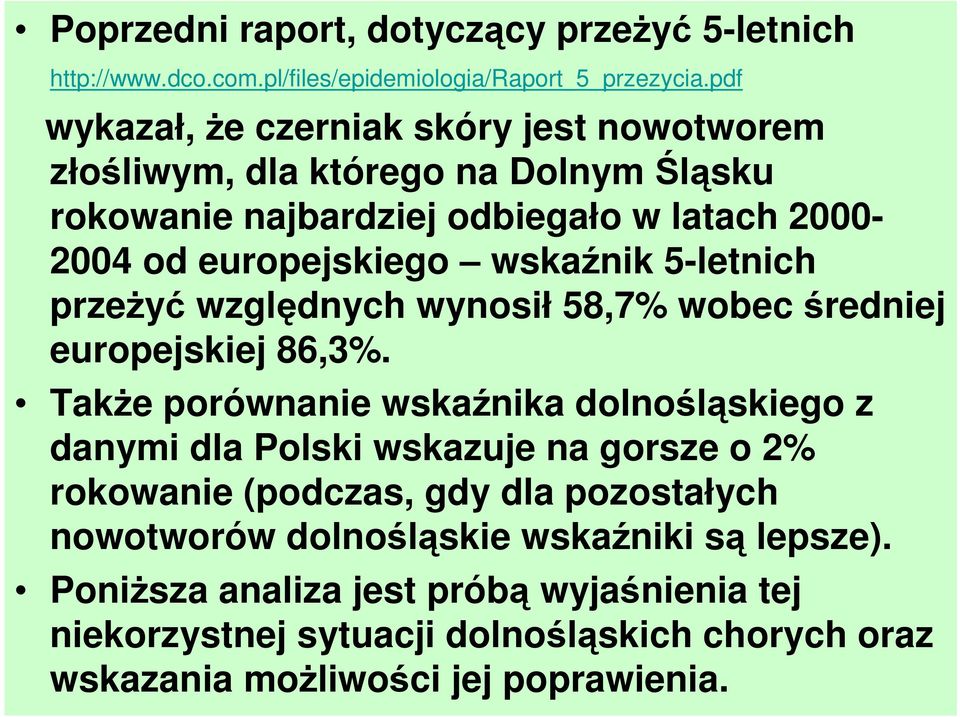 • Poprzedni raport, dotyczący przeżyć 5-letnich http://www.dco.com.pl/files/epidemiologia/Raport_5_przezycia.pdf wykazał, że czerniak skóry jest nowotworem złośliwym, dla którego na Dolnym Śląsku rokowanie najbardziej odbiegało w latach 2000-2004 od europejskiego – wskaźnik 5-letnich przeżyć względnych wynosił 58,7% wobec średniej europejskiej 86,3%.

• Także porównanie wskaźnika dolnośląskiego z danymi dla Polski wskazuje na gorsze o 2% rokowanie (podczas, gdy dla pozostałych nowotworów dolnośląskie wskaźniki są lepsze).

• Poniższa analiza jest próbą wyjaśnienia tej niekorzystnej sytuacji dolnośląskich chorych oraz wskazania możliwości jej poprawienia.